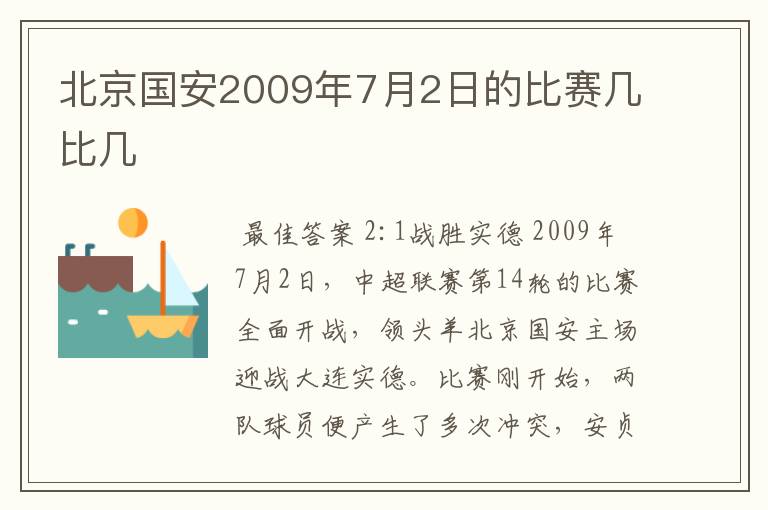 北京国安2009年7月2日的比赛几比几

最佳答案 2:1战胜实德 2009年7月2日，中超联赛第14轮的比赛全面开战，领头羊北京国安主场迎战大连实德。比赛刚开始，两队球员便产生了多次冲突，安贞